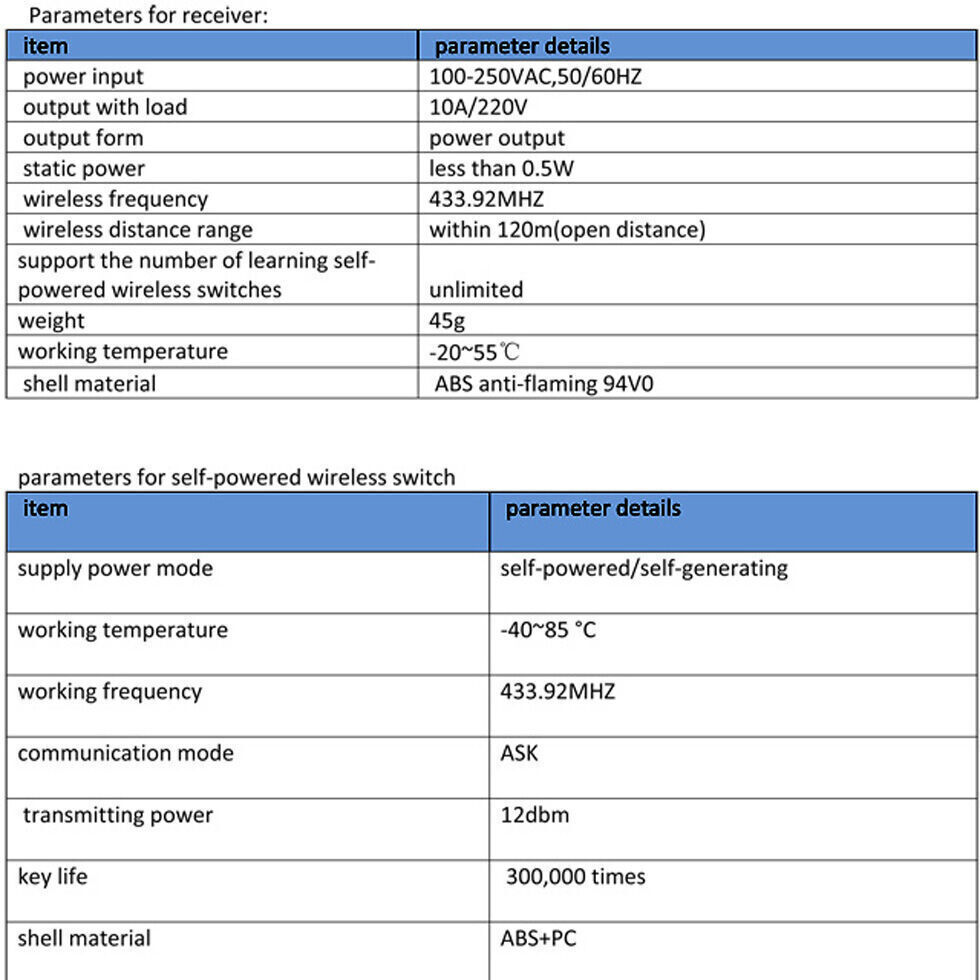 Parameters for receiver:

| item | parameter details |
|---|---|
| power input | 100-250VAC,50/60HZ |
| output with load | 10A/220V |
| output form | power output |
| static power | less than 0.5W |
| wireless frequency | 433.92MHZ |
| wireless distance range | within 120m(open distance) |
| support the number of learning self-powered wireless switches | unlimited |
| weight | 45g |
| working temperature | -20~55℃ |
| shell material | ABS anti-flaming 94V0 |

parameters for self-powered wireless switch

| item | parameter details |
|---|---|
| supply power mode | self-powered/self-generating |
| working temperature | -40~85 °C |
| working frequency | 433.92MHZ |
| communication mode | ASK |
| transmitting power | 12dbm |
| key life | 300,000 times |
| shell material | ABS+PC |